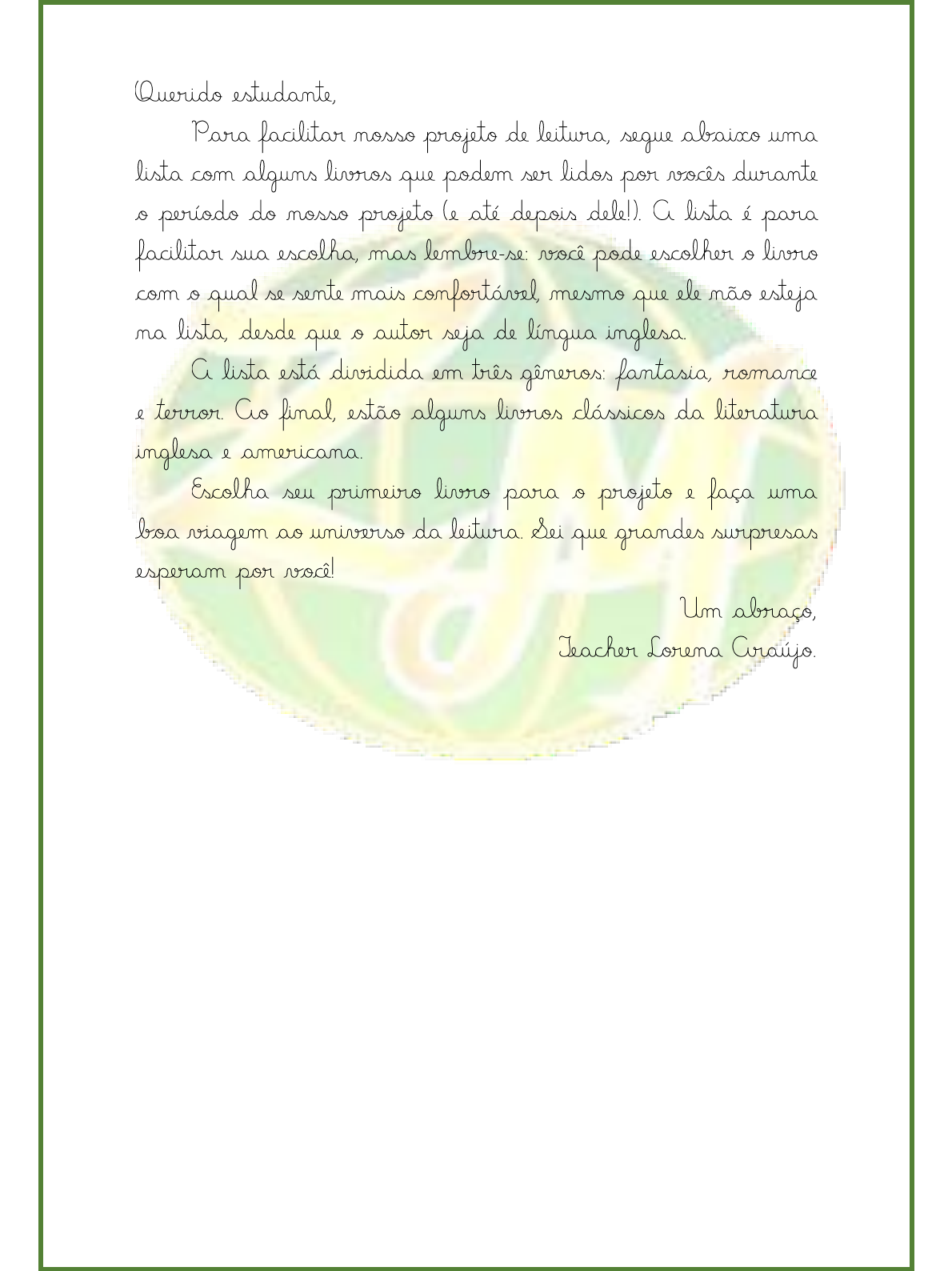 Querido estudante,

Para facilitar nosso projeto de leitura, segue abaixo uma lista com alguns livros que podem ser lidos por vocês durante o período do nosso projeto (e até depois dele!). A lista é para facilitar sua escolha, mas lembre-se: você pode escolher o livro com o qual se sente mais confortável, mesmo que ele não esteja na lista, desde que o autor seja de língua inglesa.

A lista está dividida em três gêneros: fantasia, romance e terror. Ao final, estão alguns livros clássicos da literatura inglesa e americana.

Escolha seu primeiro livro para o projeto e faça uma boa viagem ao universo da leitura. Sei que grandes surpresas esperam por você!

Um abraço,
Teacher Lorena Araújo.